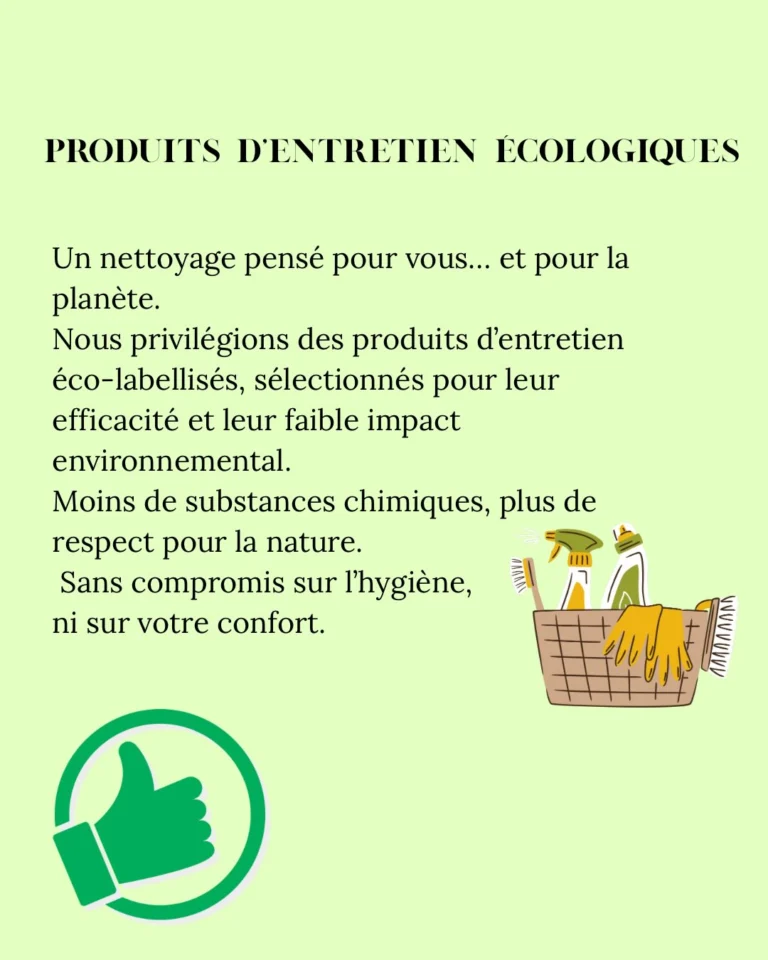 PRODUITS D'ENTRETIEN ÉCOLOGIQUES

Un nettoyage pensé pour vous… et pour la planète.
Nous privilégions des produits d'entretien éco-labellisés, sélectionnés pour leur efficacité et leur faible impact environnemental.
Moins de substances chimiques, plus de respect pour la nature.
Sans compromis sur l'hygiène, ni sur votre confort.